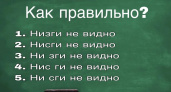 Как правильно?

1. Низги не видно
2. Нисги не видно
3. Ни зги не видно
4. Нис ги не видно
5. Ни сги не видно